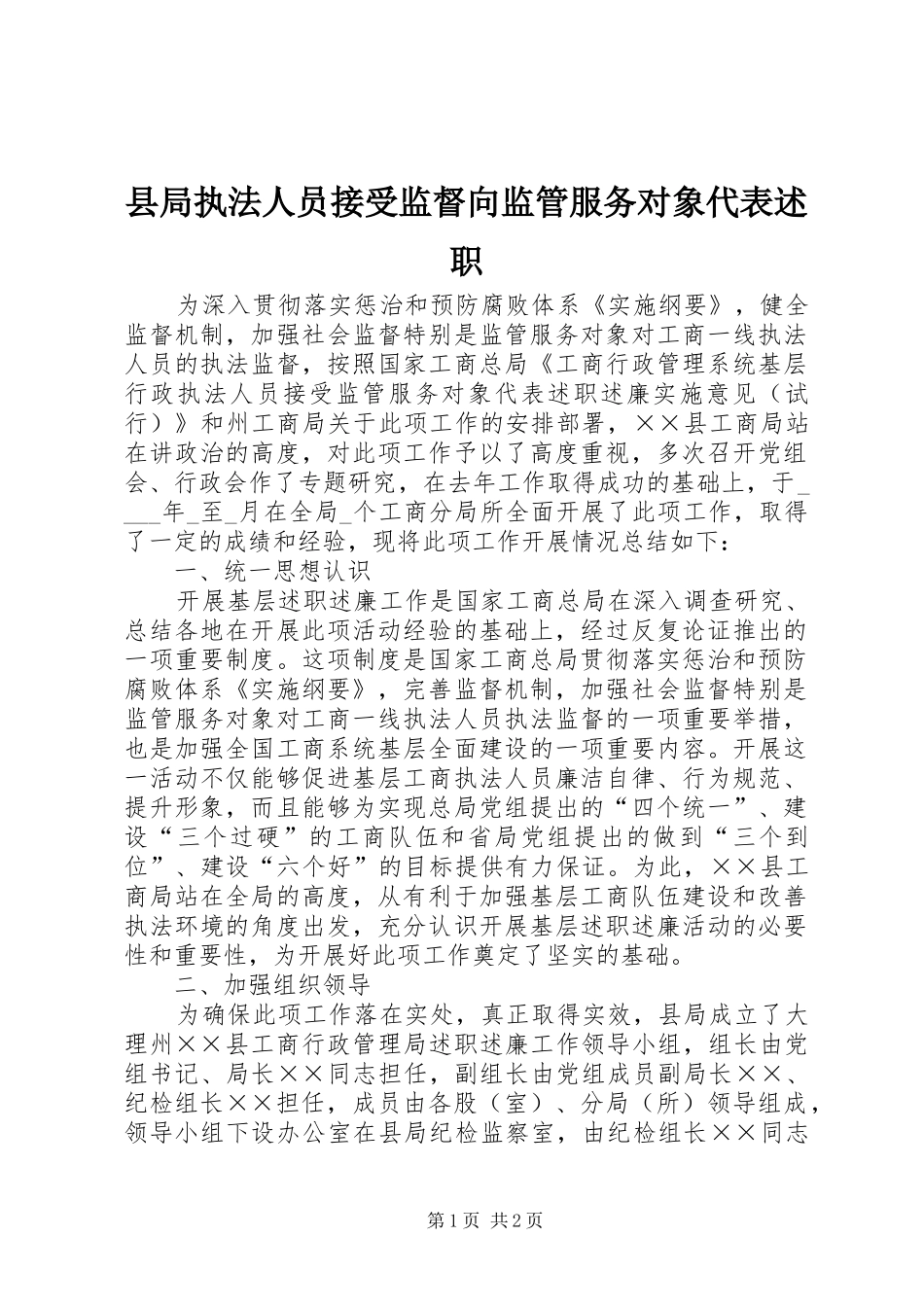 县局执法人员接受监督向监管服务对象代表述职

为深入贯彻落实惩治和预防腐败体系《实施纲要》，健全监督机制，加强社会监督特别是监管服务对象对工商一线执法人员的执法监督，按照国家工商总局《工商行政管理系统基层行政执法人员接受监管服务对象代表述职述廉实施意见（试行）》和州工商局关于此项工作的安排部署，××县工商局站在讲政治的高度，对此项工作予以了高度重视，多次召开党组会、行政会作了专题研究，在去年工作取得成功的基础上，于____年_至_月在全局_个工商分局所全面开展了此项工作，取得了一定的成绩和经验，现将此项工作开展情况总结如下：

一、统一思想认识

开展基层述职述廉工作是国家工商总局在深入调查研究、总结各地在开展此项活动经验的基础上，经过反复论证推出的一项重要制度。这项制度是国家工商总局贯彻落实惩治和预防腐败体系《实施纲要》，完善监督机制，加强社会监督特别是监管服务对象对工商一线执法人员执法监督的一项重要举措，也是加强全国工商系统基层全面建设的一项重要内容。开展这一活动不仅能够促进基层工商执法人员廉洁自律、行为规范、提升形象，而且能够为实现总局党组提出的“四个统一”、建设“三个过硬”的工商队伍和省局党组提出的做到“三个到位”、建设“六个好”的目标提供有力保证。为此，××县工商局站在全局的高度，从有利于加强基层工商队伍建设和改善执法环境的角度出发，充分认识开展基层述职述廉活动的必要性和重要性，为开展好此项工作奠定了坚实的基础。

二、加强组织领导

为确保此项工作落在实处，真正取得实效，县局成立了大理州××县工商行政管理局述职述廉工作领导小组，组长由党组书记、局长××同志担任，副组长由党组成员副局长××、纪检组长××担任，成员由各股（室）、分局（所）领导组成，领导小组下设办公室在县局纪检监察室，由纪检组长××同志

第1页 共2页